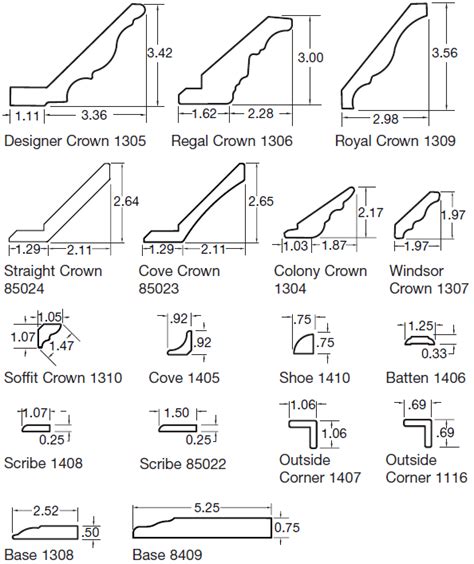 3.42
1.11 3.36
Designer Crown 1305

3.00
1.62 2.28
Regal Crown 1306

3.56
2.98
Royal Crown 1309

2.64
1.29 2.11
Straight Crown 85024

2.65
1.29 2.11
Cove Crown 85023

2.17
1.03 1.87
Colony Crown 1304

1.97
1.97
Windsor Crown 1307

1.05
1.07
1.47
Soffit Crown 1310

.92
.92
Cove 1405

.75
.75
Shoe 1410

1.25
0.33
Batten 1406

1.07
0.25
Scribe 1408

1.50
0.25
Scribe 85022

1.06
1.06
Outside Corner 1407

.69
.69
Outside Corner 1116

2.52
.50
Base 1308

5.25
0.75
Base 8409